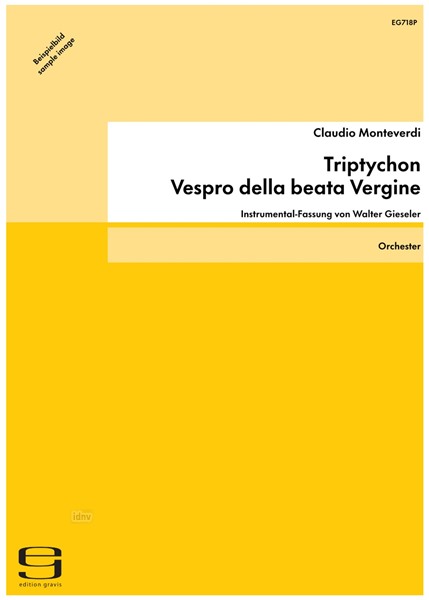 EG718P

Beispielbild
sample image

Claudio Monteverdi

Triptychon
Vespro della beata Vergine

Instrumental-Fassung von Walter Gieseler

Orchester

idnv

edition gravis